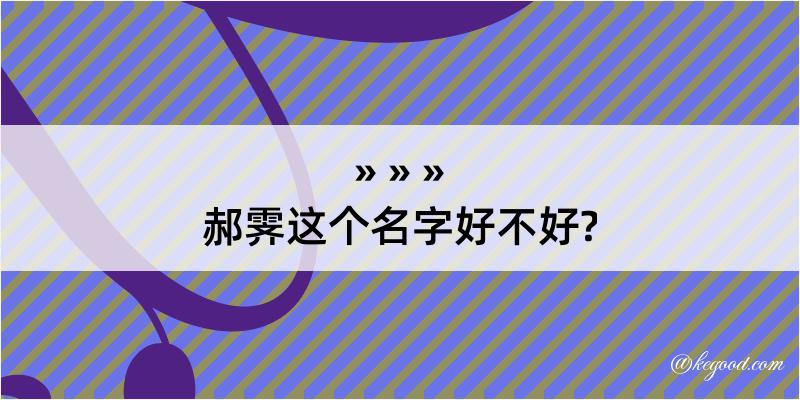 » » »
郝霁这个名字好不好?

@kegood.com